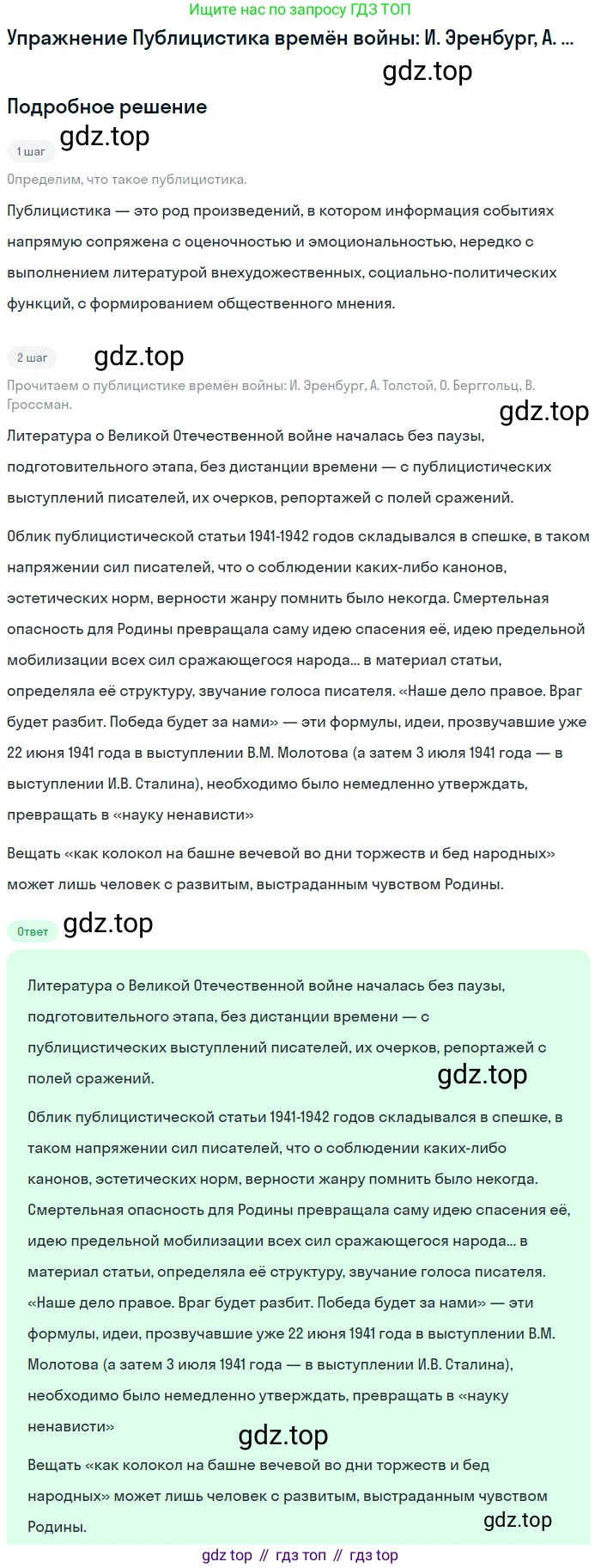 Ищите нас по запросу ГДЗ ТОП

Упражнение Публицистика времён войны: И. Эренбург, А. ...

gdz.top

Подробное решение

1 шаг gdz.top

Определим, что такое публицистика.

Публицистика — это род произведений, в котором информация событиях напрямую сопряжена с оценочностью и эмоциональностью, нередко с выполнением литературой внехудожественных, социально-политических функций, с формированием общественного мнения.

2 шаг gdz.top

Прочитаем о публицистике времён войны: И. Эренбург, А. Толстой, О. Берггольц, В. Гроссман.

gdz.top

Литература о Великой Отечественной войне началась без паузы, подготовительного этапа, без дистанции времени — с публицистических выступлений писателей, их очерков, репортажей с полей сражений.

Облик публицистической статьи 1941-1942 годов складывался в спешке, в таком напряжении сил писателей, что о соблюдении каких-либо канонов, эстетических норм, верности жанру помнить было некогда. Смертельная опасность для Родины превращала саму идею спасения её, идею предельной мобилизации всех сил сражающегося народа... в материал статьи, определяла её структуру, звучание голоса писателя. «Наше дело правое. Враг будет разбит. Победа будет за нами» — эти формулы, идеи, прозвучавшие уже 22 июня 1941 года в выступлении В.М. Молотова (а затем 3 июля 1941 года — в выступлении И.В. Сталина), необходимо было немедленно утверждать, превращать в «науку ненависти»

Вещать «как колокол на башне вечевой во дни торжеств и бед народных» может лишь человек с развитым, выстраданным чувством Родины.

Ответ gdz.top

Литература о Великой Отечественной войне началась без паузы, подготовительного этапа, без дистанции времени — с публицистических выступлений писателей, их очерков, репортажей с полей сражений.

gdz.top

Облик публицистической статьи 1941-1942 годов складывался в спешке, в таком напряжении сил писателей, что о соблюдении каких-либо канонов, эстетических норм, верности жанру помнить было некогда. Смертельная опасность для Родины превращала саму идею спасения её, идею предельной мобилизации всех сил сражающегося народа... в материал статьи, определяла её структуру, звучание голоса писателя. «Наше дело правое. Враг будет разбит. Победа будет за нами» — эти формулы, идеи, прозвучавшие уже 22 июня 1941 года в выступлении В.М. Молотова (а затем 3 июля 1941 года — в выступлении И.В. Сталина), необходимо было немедленно утверждать, превращать в «науку ненависти»

gdz.top

Вещать «как колокол на башне вечевой во дни торжеств и бед народных» может лишь человек с развитым, выстраданным чувством Родины.

gdz.top

gdz top // гдз топ // гдз top